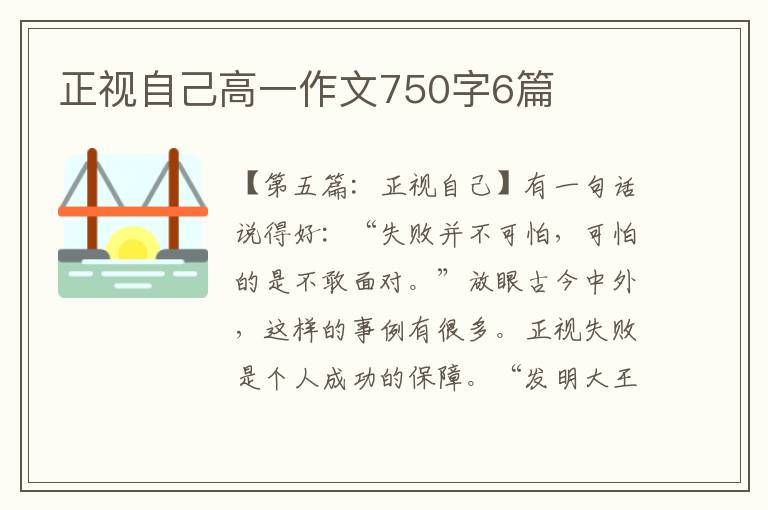 正视自己高一作文750字6篇

【第五篇：正视自己】有一句话说得好：“失败并不可怕，可怕的是不敢面对。”放眼古今中外，这样的事例有很多。正视失败是个人成功的保障。“发明大王